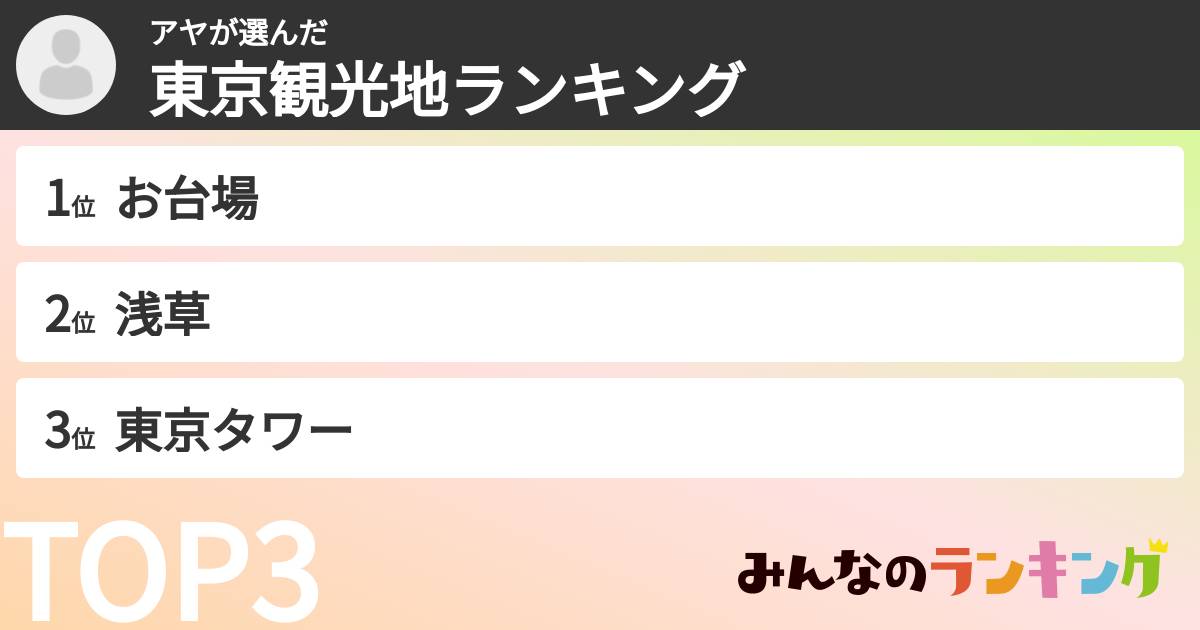 アヤが選んだ
東京観光地ランキング

1位 お台場

2位 浅草

3位 東京タワー

TOP3

みんなのランキング